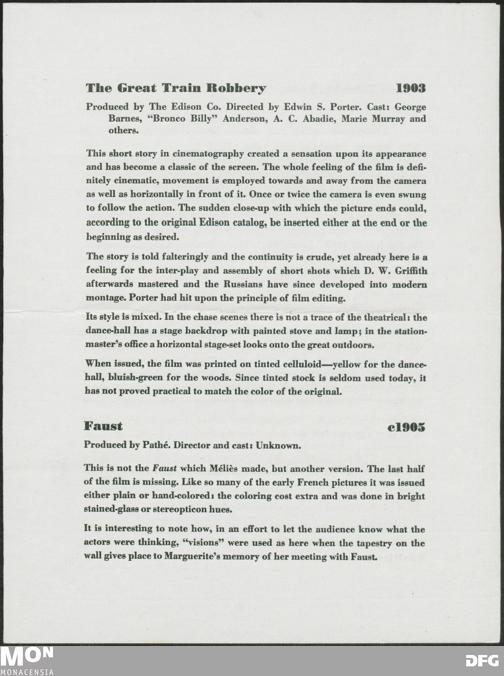 The Great Train Robbery 1903

Produced by The Edison Co. Directed by Edwin S. Porter. Cast: George Barnes, "Bronco Billy" Anderson, A. C. Abadie, Marie Murray and others.

This short story in cinematography created a sensation upon its appearance and has become a classic of the screen. The whole feeling of the film is definitely cinematic, movement is employed towards and away from the camera as well as horizontally in front of it. Once or twice the camera is even swung to follow the action. The sudden close-up with which the picture ends could, according to the original Edison catalog, be inserted either at the end or the beginning as desired.

The story is told falteringly and the continuity is crude, yet already here is a feeling for the inter-play and assembly of short shots which D. W. Griffith afterwards mastered and the Russians have since developed into modern montage. Porter had hit upon the principle of film editing.

Its style is mixed. In the chase scenes there is not a trace of the theatrical: the dance-hall has a stage backdrop with painted stove and lamp; in the station-master's office a horizontal stage-set looks onto the great outdoors.

When issued, the film was printed on tinted celluloid—yellow for the dance-hall, bluish-green for the woods. Since tinted stock is seldom used today, it has not proved practical to match the color of the original.

Faust c1905

Produced by Pathé. Director and cast: Unknown.

This is not the Faust which Méliès made, but another version. The last half of the film is missing. Like so many of the early French pictures it was issued either plain or hand-colored: the coloring cost extra and was done in bright stained-glass or stereopticon hues.

It is interesting to note how, in an effort to let the audience know what the actors were thinking, "visions" were used as here when the tapestry on the wall gives place to Marguerite's memory of her meeting with Faust.

MON
MONACENSIA
DFG